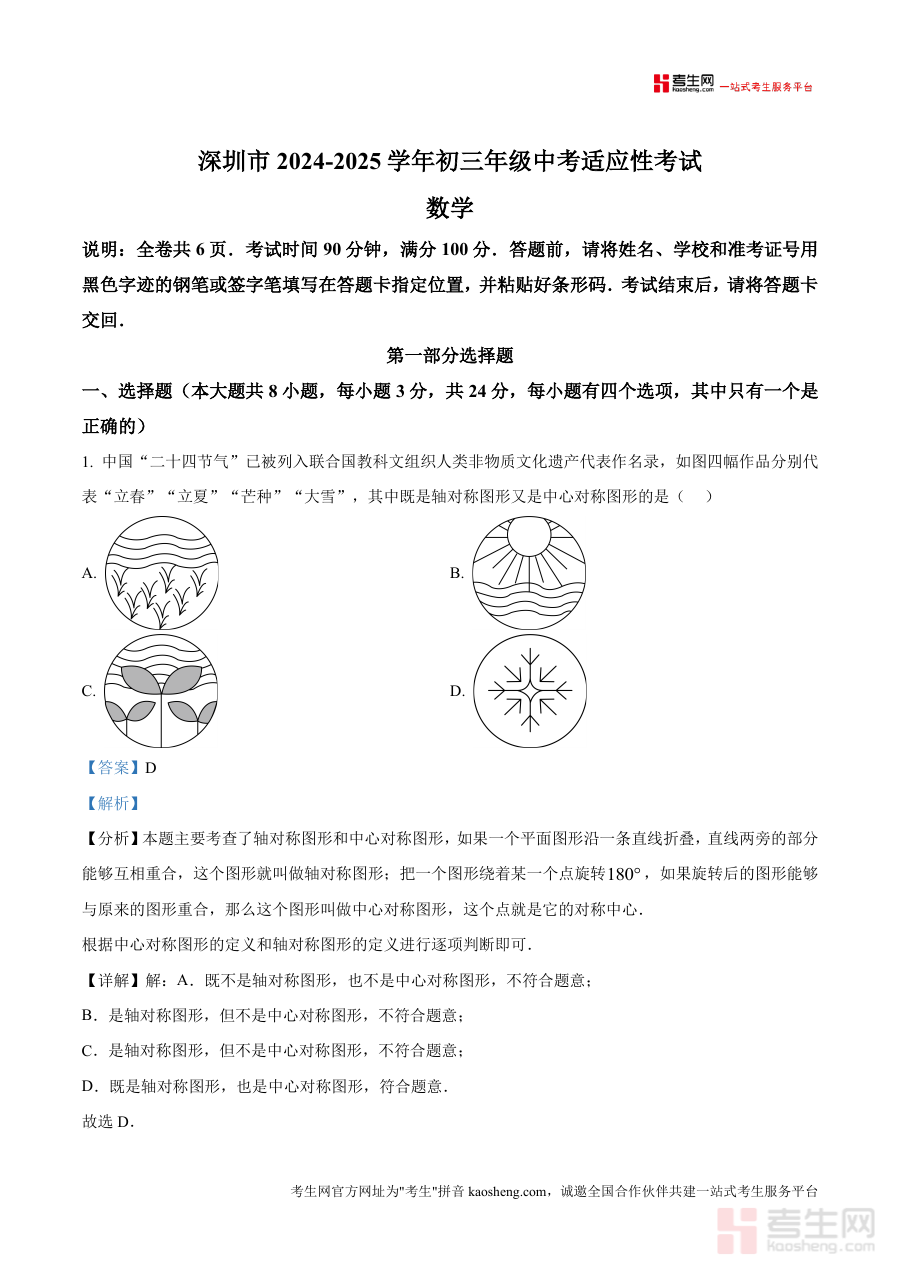 考生网 kaosheng.com 一站式考生服务平台

深圳市 2024-2025 学年初三年级中考适应性考试

数学

说明：全卷共 6 页．考试时间 90 分钟，满分 100 分．答题前，请将姓名、学校和准考证号用黑色字迹的钢笔或签字笔填写在答题卡指定位置，并粘贴好条形码．考试结束后，请将答题卡交回．

第一部分选择题

一、选择题（本大题共 8 小题，每小题 3 分，共 24 分，每小题有四个选项，其中只有一个是正确的）

1. 中国“二十四节气”已被列入联合国教科文组织人类非物质文化遗产代表作名录，如图四幅作品分别代表“立春”“立夏”“芒种”“大雪”，其中既是轴对称图形又是中心对称图形的是（　）

A.

B.

C.

D.

【答案】D

【解析】

【分析】本题主要考查了轴对称图形和中心对称图形，如果一个平面图形沿一条直线折叠，直线两旁的部分能够互相重合，这个图形就叫做轴对称图形；把一个图形绕着某一个点旋转$180°$，如果旋转后的图形能够与原来的图形重合，那么这个图形叫做中心对称图形，这个点就是它的对称中心．

根据中心对称图形的定义和轴对称图形的定义进行逐项判断即可．

【详解】解：A．既不是轴对称图形，也不是中心对称图形，不符合题意；

B．是轴对称图形，但不是中心对称图形，不符合题意；

C．是轴对称图形，但不是中心对称图形，不符合题意；

D．既是轴对称图形，也是中心对称图形，符合题意．

故选 D．

考生网官方网址为"考生"拼音 kaosheng.com，诚邀全国合作伙伴共建一站式考生服务平台

考生网 kaosheng.com